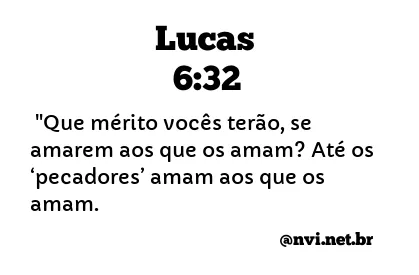 Lucas
6:32

"Que mérito vocês terão, se amarem aos que os amam? Até os ‘pecadores’ amam aos que os amam.

@nvi.net.br